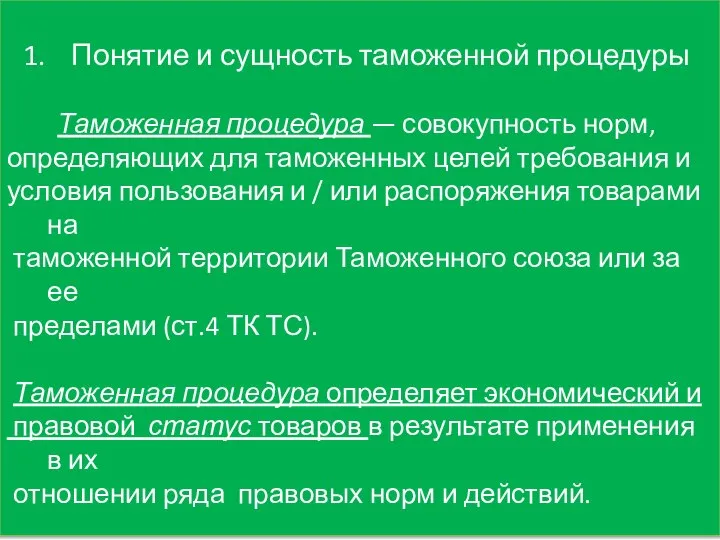 1. Понятие и сущность таможенной процедуры

Таможенная процедура — совокупность норм, определяющих для таможенных целей требования и условия пользования и / или распоряжения товарами на таможенной территории Таможенного союза или за ее пределами (ст.4 ТК ТС).

Таможенная процедура определяет экономический и правовой статус товаров в результате применения в их отношении ряда правовых норм и действий.